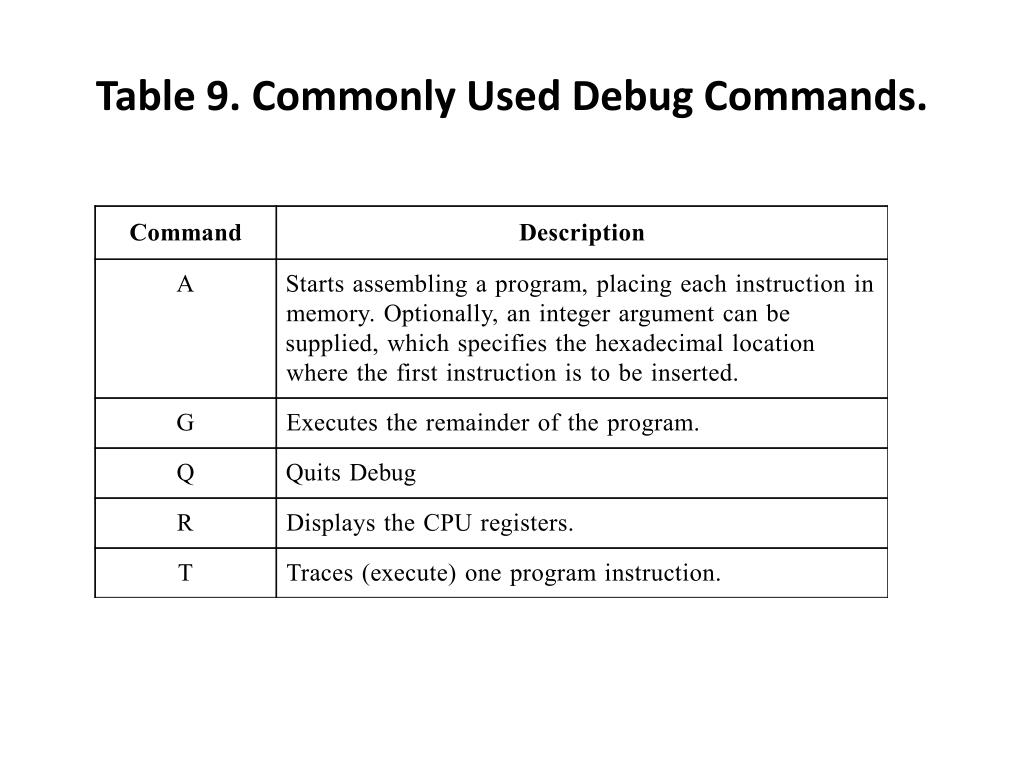 Table 9. Commonly Used Debug Commands.

| Command | Description |
|---|---|
| A | Starts assembling a program, placing each instruction in memory. Optionally, an integer argument can be supplied, which specifies the hexadecimal location where the first instruction is to be inserted. |
| G | Executes the remainder of the program. |
| Q | Quits Debug |
| R | Displays the CPU registers. |
| T | Traces (execute) one program instruction. |